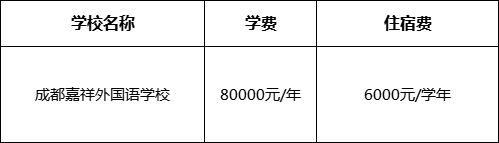 | 学校名称 | 学费 | 住宿费 |
|---|---|---|
| 成都嘉祥外国语学校 | 80000元/年 | 6000元/学年 |